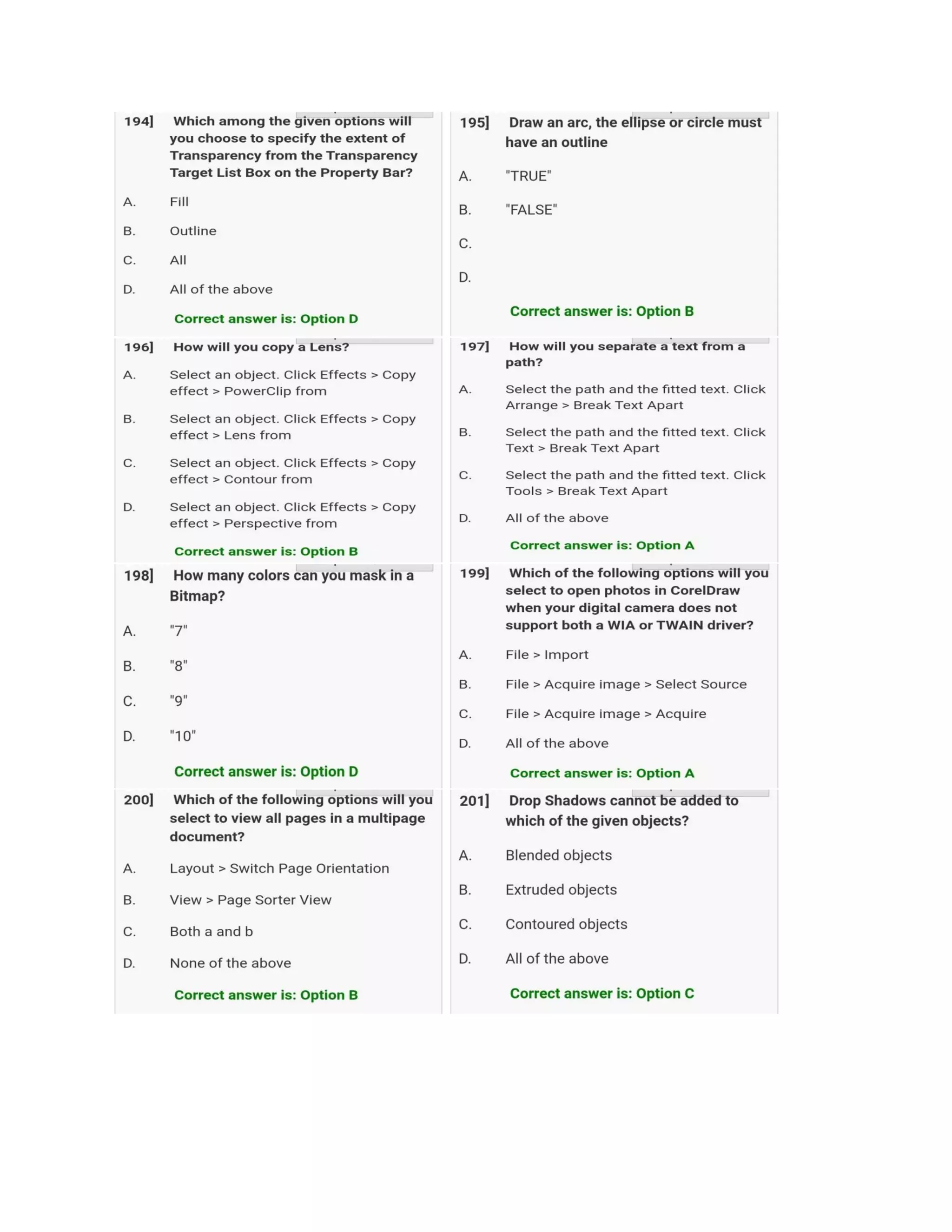 194] Which among the given options will you choose to specify the extent of Transparency from the Transparency Target List Box on the Property Bar?

A. Fill

B. Outline

C. All

D. All of the above

Correct answer is: Option D

195] Draw an arc, the ellipse or circle must have an outline

A. "TRUE"

B. "FALSE"

C.

D.

Correct answer is: Option B

196] How will you copy a Lens?

A. Select an object. Click Effects > Copy effect > PowerClip from

B. Select an object. Click Effects > Copy effect > Lens from

C. Select an object. Click Effects > Copy effect > Contour from

D. Select an object. Click Effects > Copy effect > Perspective from

Correct answer is: Option B

197] How will you separate a text from a path?

A. Select the path and the fitted text. Click Arrange > Break Text Apart

B. Select the path and the fitted text. Click Text > Break Text Apart

C. Select the path and the fitted text. Click Tools > Break Text Apart

D. All of the above

Correct answer is: Option A

198] How many colors can you mask in a Bitmap?

A. "7"

B. "8"

C. "9"

D. "10"

Correct answer is: Option D

199] Which of the following options will you select to open photos in CorelDraw when your digital camera does not support both a WIA or TWAIN driver?

A. File > Import

B. File > Acquire image > Select Source

C. File > Acquire image > Acquire

D. All of the above

Correct answer is: Option A

200] Which of the following options will you select to view all pages in a multipage document?

A. Layout > Switch Page Orientation

B. View > Page Sorter View

C. Both a and b

D. None of the above

Correct answer is: Option B

201] Drop Shadows cannot be added to which of the given objects?

A. Blended objects

B. Extruded objects

C. Contoured objects

D. All of the above

Correct answer is: Option C